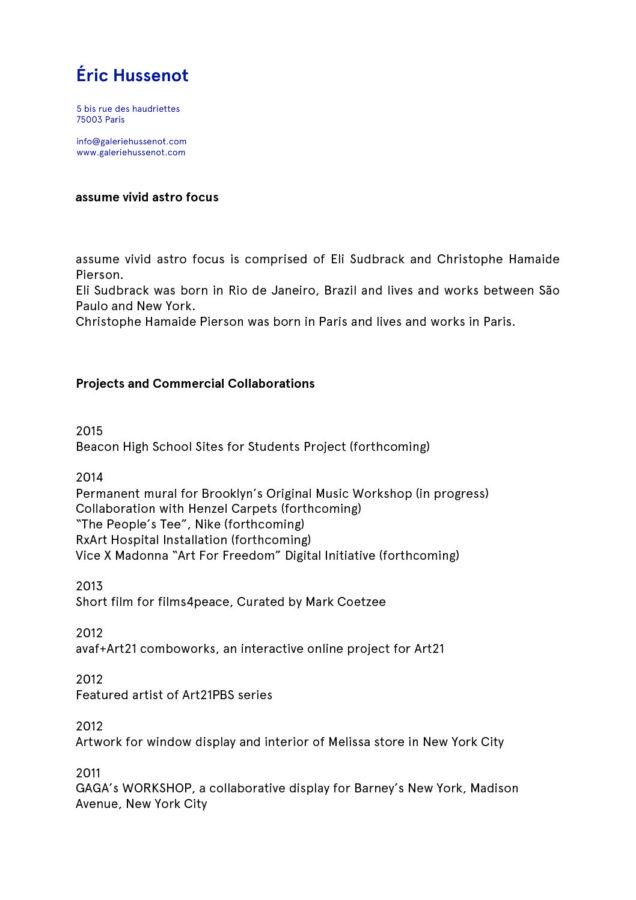 Éric Hussenot

5 bis rue des haudriettes
75003 Paris

info@galeriehussenot.com
www.galeriehussenot.com

assume vivid astro focus

assume vivid astro focus is comprised of Eli Sudbrack and Christophe Hamaide Pierson.
Eli Sudbrack was born in Rio de Janeiro, Brazil and lives and works between São Paulo and New York.
Christophe Hamaide Pierson was born in Paris and lives and works in Paris.

Projects and Commercial Collaborations

2015
Beacon High School Sites for Students Project (forthcoming)

2014
Permanent mural for Brooklyn's Original Music Workshop (in progress)
Collaboration with Henzel Carpets (forthcoming)
"The People's Tee", Nike (forthcoming)
RxArt Hospital Installation (forthcoming)
Vice X Madonna "Art For Freedom" Digital Initiative (forthcoming)

2013
Short film for films4peace, Curated by Mark Coetzee

2012
avaf+Art21 comboworks, an interactive online project for Art21

2012
Featured artist of Art21PBS series

2012
Artwork for window display and interior of Melissa store in New York City

2011
GAGA's WORKSHOP, a collaborative display for Barney's New York, Madison Avenue, New York City